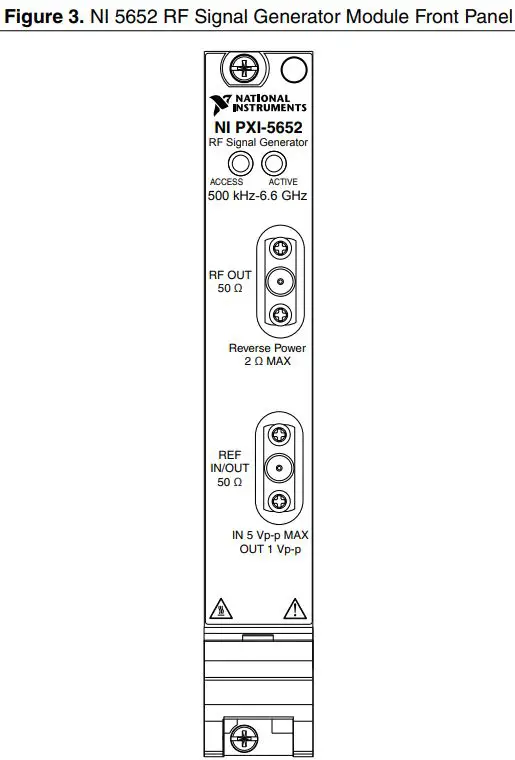 **Figure 3.** NI 5652 RF Signal Generator Module Front Panel

NATIONAL INSTRUMENTS

NI PXI-5652

RF Signal Generator

ACCESS ACTIVE

500 kHz-6.6 GHz

RF OUT
50 Ω

Reverse Power
2 Ω MAX

REF
IN/OUT
50 Ω

IN 5 Vp-p MAX
OUT 1 Vp-p